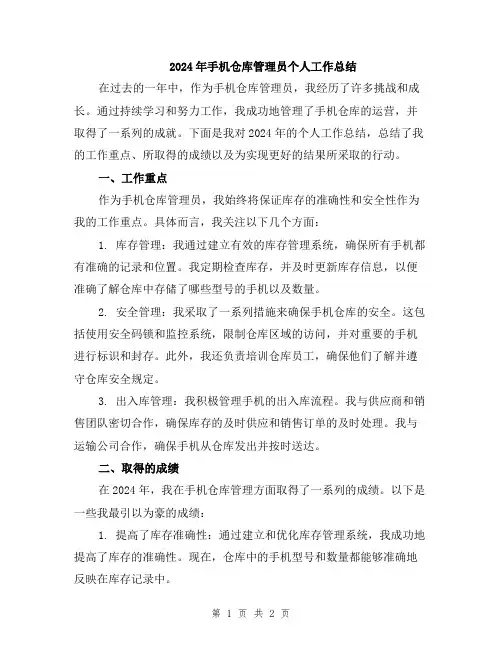 2024年手机仓库管理员个人工作总结

在过去的一年中，作为手机仓库管理员，我经历了许多挑战和成长。通过持续学习和努力工作，我成功地管理了手机仓库的运营，并取得了一系列的成就。下面是我对2024年的个人工作总结，总结了我的工作重点、所取得的成绩以及为实现更好的结果所采取的行动。

一、工作重点

作为手机仓库管理员，我始终将保证库存的准确性和安全性作为我的工作重点。具体而言，我关注以下几个方面：

1. 库存管理：我通过建立有效的库存管理系统，确保所有手机都有准确的记录和位置。我定期检查库存，并及时更新库存信息，以便准确了解仓库中存储了哪些型号的手机以及数量。

2. 安全管理：我采取了一系列措施来确保手机仓库的安全。这包括使用安全码锁和监控系统，限制仓库区域的访问，并对重要的手机进行标识和封存。此外，我还负责培训仓库员工，确保他们了解并遵守仓库安全规定。

3. 出入库管理：我积极管理手机的出入库流程。我与供应商和销售团队密切合作，确保库存的及时供应和销售订单的及时处理。我与运输公司合作，确保手机从仓库发出并按时送达。

二、取得的成绩

在2024年，我在手机仓库管理方面取得了一系列的成绩。以下是一些我最引以为豪的成绩：

1. 提高了库存准确性：通过建立和优化库存管理系统，我成功地提高了库存的准确性。现在，仓库中的手机型号和数量都能够准确地反映在库存记录中。

第 1 页 共 2 页